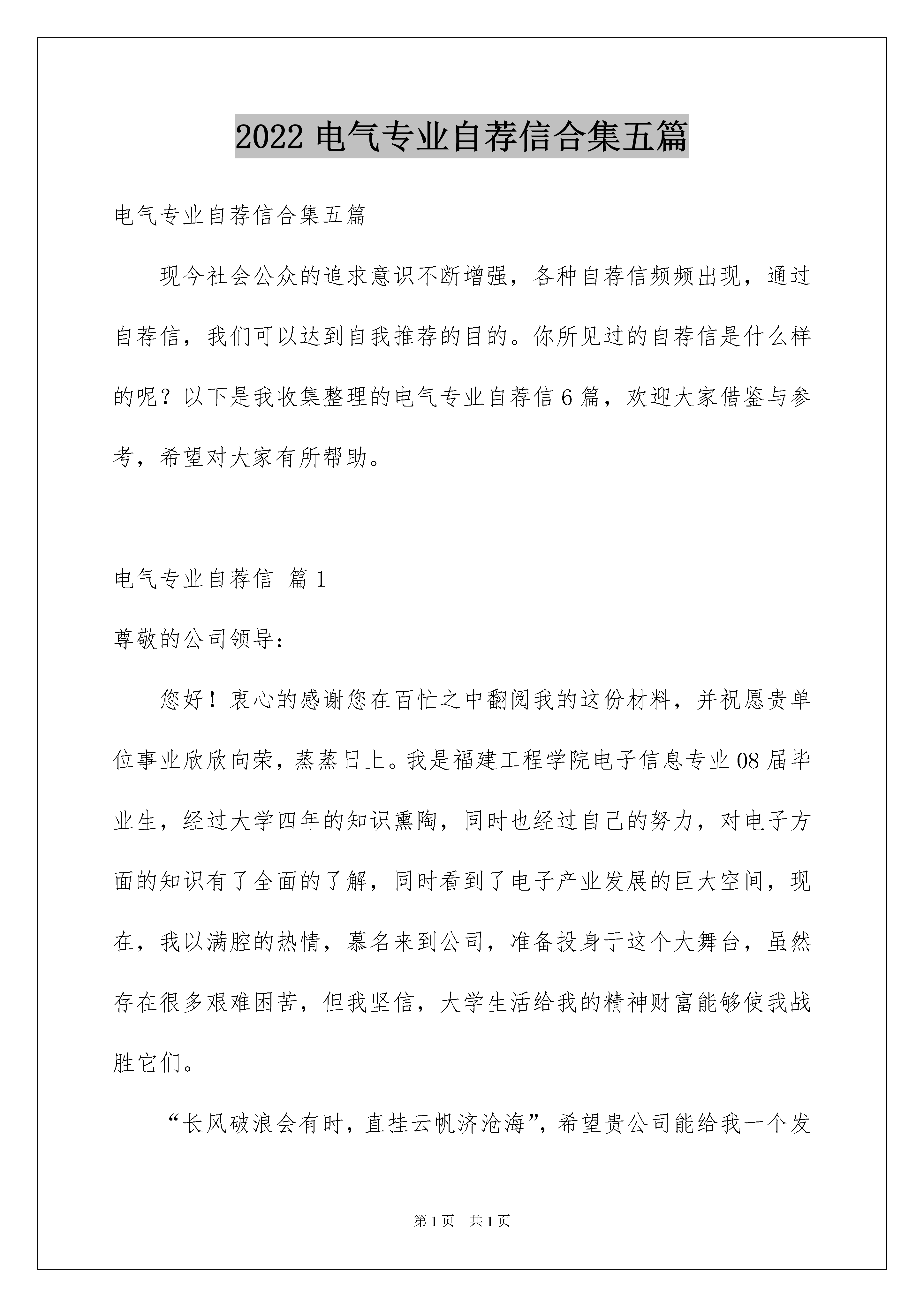 2022 电气专业自荐信合集五篇

电气专业自荐信合集五篇

现今社会公众的追求意识不断增强，各种自荐信频频出现，通过自荐信，我们可以达到自我推荐的目的。你所见过的自荐信是什么样的呢？以下是我收集整理的电气专业自荐信 6 篇，欢迎大家借鉴与参考，希望对大家有所帮助。

电气专业自荐信 篇 1

尊敬的公司领导：

您好！衷心的感谢您在百忙之中翻阅我的这份材料，并祝愿贵单位事业欣欣向荣，蒸蒸日上。我是福建工程学院电子信息专业 08 届毕业生，经过大学四年的知识熏陶，同时也经过自己的努力，对电子方面的知识有了全面的了解，同时看到了电子产业发展的巨大空间，现在，我以满腔的热情，慕名来到公司，准备投身于这个大舞台，虽然存在很多艰难困苦，但我坚信，大学生活给我的精神财富能够使我战胜它们。

“长风破浪会有时，直挂云帆济沧海”，希望贵公司能给我一个发

第 1 页 共 1 页